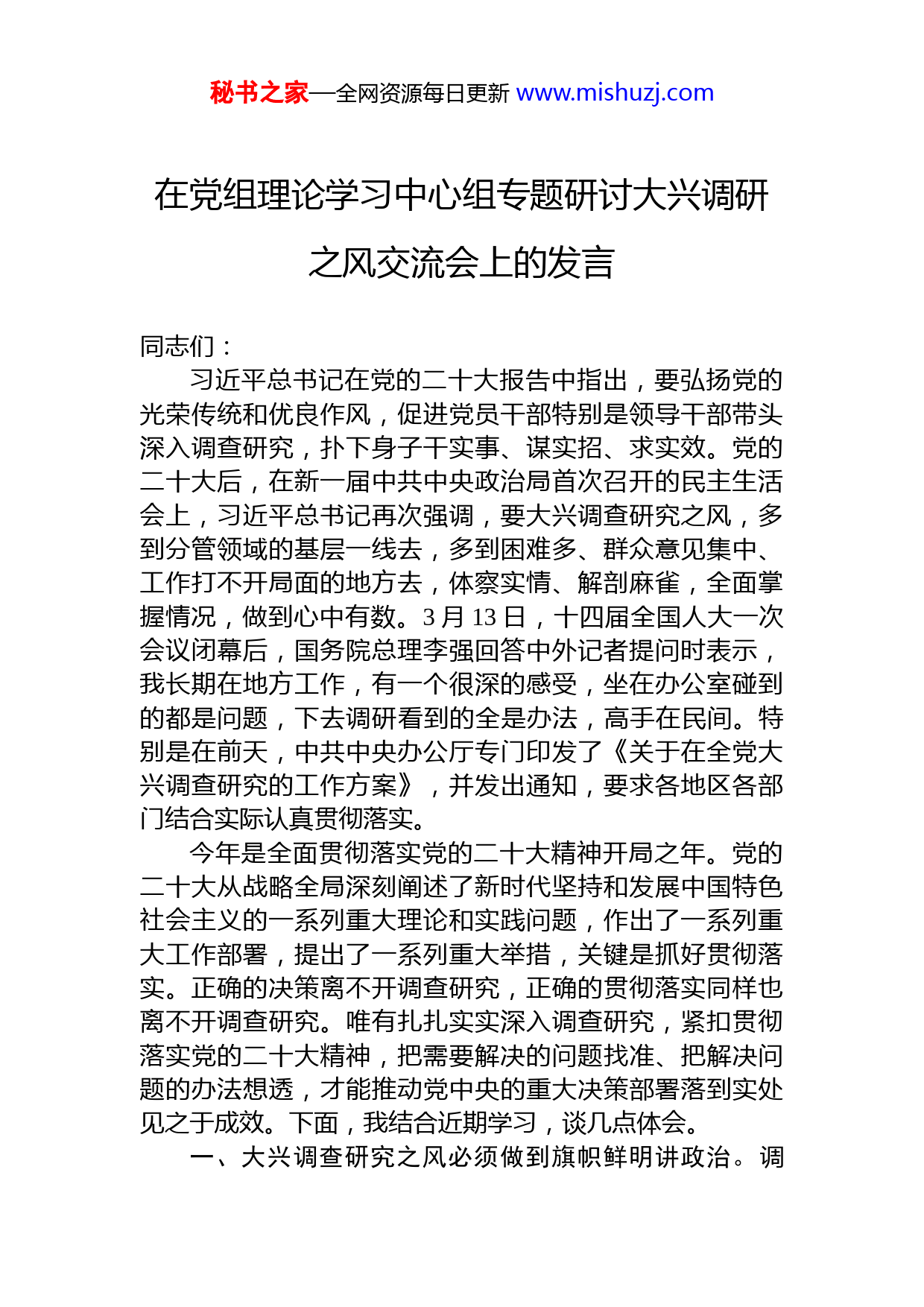 秘书之家—全网资源每日更新 www.mishuzj.com

在党组理论学习中心组专题研讨大兴调研之风交流会上的发言

同志们：

习近平总书记在党的二十大报告中指出，要弘扬党的光荣传统和优良作风，促进党员干部特别是领导干部带头深入调查研究，扑下身子干实事、谋实招、求实效。党的二十大后，在新一届中共中央政治局首次召开的民主生活会上，习近平总书记再次强调，要大兴调查研究之风，多到分管领域的基层一线去，多到困难多、群众意见集中、工作打不开局面的地方去，体察实情、解剖麻雀，全面掌握情况，做到心中有数。3 月 13 日，十四届全国人大一次会议闭幕后，国务院总理李强回答中外记者提问时表示，我长期在地方工作，有一个很深的感受，坐在办公室碰到的都是问题，下去调研看到的全是办法，高手在民间。特别是在前天，中共中央办公厅专门印发了《关于在全党大兴调查研究的工作方案》，并发出通知，要求各地区各部门结合实际认真贯彻落实。

今年是全面贯彻落实党的二十大精神开局之年。党的二十大从战略全局深刻阐述了新时代坚持和发展中国特色社会主义的一系列重大理论和实践问题，作出了一系列重大工作部署，提出了一系列重大举措，关键是抓好贯彻落实。正确的决策离不开调查研究，正确的贯彻落实同样也离不开调查研究。唯有扎扎实实深入调查研究，紧扣贯彻落实党的二十大精神，把需要解决的问题找准、把解决问题的办法想透，才能推动党中央的重大决策部署落到实处见之于成效。下面，我结合近期学习，谈几点体会。

一、大兴调查研究之风必须做到旗帜鲜明讲政治。调